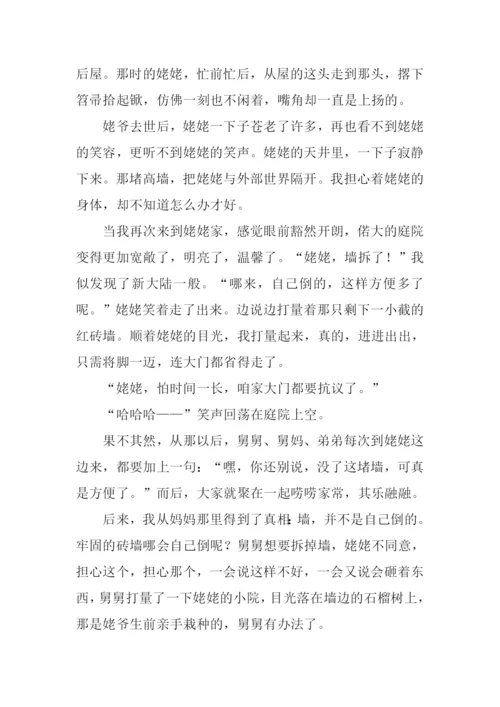 后屋。那时的姥姥，忙前忙后，从屋的这头走到那头，撂下笤帚拾起锨，仿佛一刻也不闲着，嘴角却一直是上扬的。

姥爷去世后，姥姥一下子苍老了许多，再也看不到姥姥的笑容，更听不到姥姥的笑声。姥姥的天井里，一下子寂静下来。那堵高墙，把姥姥与外部世界隔开。我担心着姥姥的身体，却不知道怎么办才好。

当我再次来到姥姥家，感觉眼前豁然开朗，偌大的庭院变得更加宽敞了，明亮了，温馨了。“姥姥，墙拆了！”我似发现了新大陆一般。“哪来，自己倒的，这样方便多了呢。”姥姥笑着走了出来。边说边打量着那只剩下一小截的红砖墙。顺着姥姥的目光，我打量起来，真的，进进出出，只需将脚一迈，连大门都省得走了。

“姥姥，怕时间一长，咱家大门都要抗议了。”

“哈哈哈——”笑声回荡在庭院上空。

果不其然，从那以后，舅舅、舅妈、弟弟每次到姥姥这边来，都要加上一句：“嘿，你还别说，没了这堵墙，可真是方便了。”而后，大家就聚在一起唠唠家常，其乐融融。

后来，我从妈妈那里得到了真相：墙，并不是自己倒的。牢固的砖墙哪会自己倒呢？舅舅想要拆掉墙，姥姥不同意，担心这个，担心那个，一会说这样不好，一会又说会砸着东西，舅舅打量了一下姥姥的小院，目光落在墙边的石榴树上，那是姥爷生前亲手栽种的，舅舅有办法了。